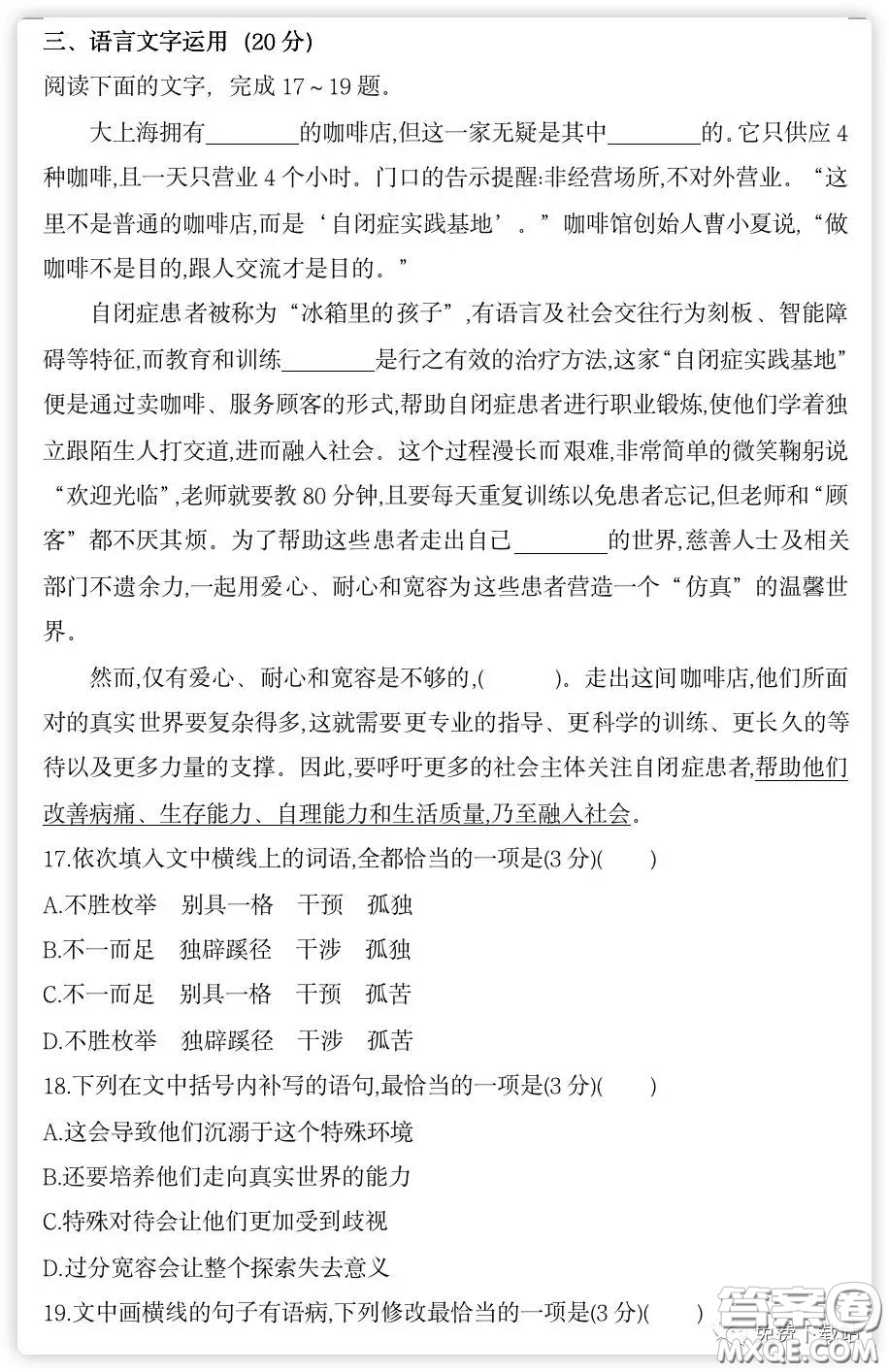 三、语言文字运用（20 分）
阅读下面的文字，完成 17～19 题。

大上海拥有________的咖啡店,但这一家无疑是其中________的。它只供应 4 种咖啡,且一天只营业 4 个小时。门口的告示提醒:非经营场所,不对外营业。“这里不是普通的咖啡店,而是‘自闭症实践基地’。”咖啡馆创始人曹小夏说,“做咖啡不是目的,跟人交流才是目的。”

自闭症患者被称为“冰箱里的孩子”,有语言及社会交往行为刻板、智能障碍等特征,而教育和训练________是行之有效的治疗方法,这家“自闭症实践基地”便是通过卖咖啡、服务顾客的形式,帮助自闭症患者进行职业锻炼,使他们学着独立跟陌生人打交道,进而融入社会。这个过程漫长而艰难,非常简单的微笑鞠躬说“欢迎光临”,老师就要教 80 分钟,且要每天重复训练以免患者忘记,但老师和“顾客”都不厌其烦。为了帮助这些患者走出自己________的世界,慈善人士及相关部门不遗余力,一起用爱心、耐心和宽容为这些患者营造一个“仿真”的温馨世界。

然而,仅有爱心、耐心和宽容是不够的,(　　)。走出这间咖啡店,他们所面对的真实世界要复杂得多,这就需要更专业的指导、更科学的训练、更长久的等待以及更多力量的支撑。因此,要呼吁更多的社会主体关注自闭症患者,帮助他们改善病痛、生存能力、自理能力和生活质量,乃至融入社会。

17.依次填入文中横线上的词语,全都恰当的一项是(3 分)(　　)
A.不胜枚举　别具一格　干预　孤独
B.不一而足　独辟蹊径　干涉　孤独
C.不一而足　别具一格　干预　孤苦
D.不胜枚举　独辟蹊径　干涉　孤苦

18.下列在文中括号内补写的语句,最恰当的一项是(3 分)(　　)
A.这会导致他们沉溺于这个特殊环境
B.还要培养他们走向真实世界的能力
C.特殊对待会让他们更加受到歧视
D.过分宽容会让整个探索失去意义

19.文中画横线的句子有语病,下列修改最恰当的一项是(3 分)(　　)

答案圈
MXQE.COM